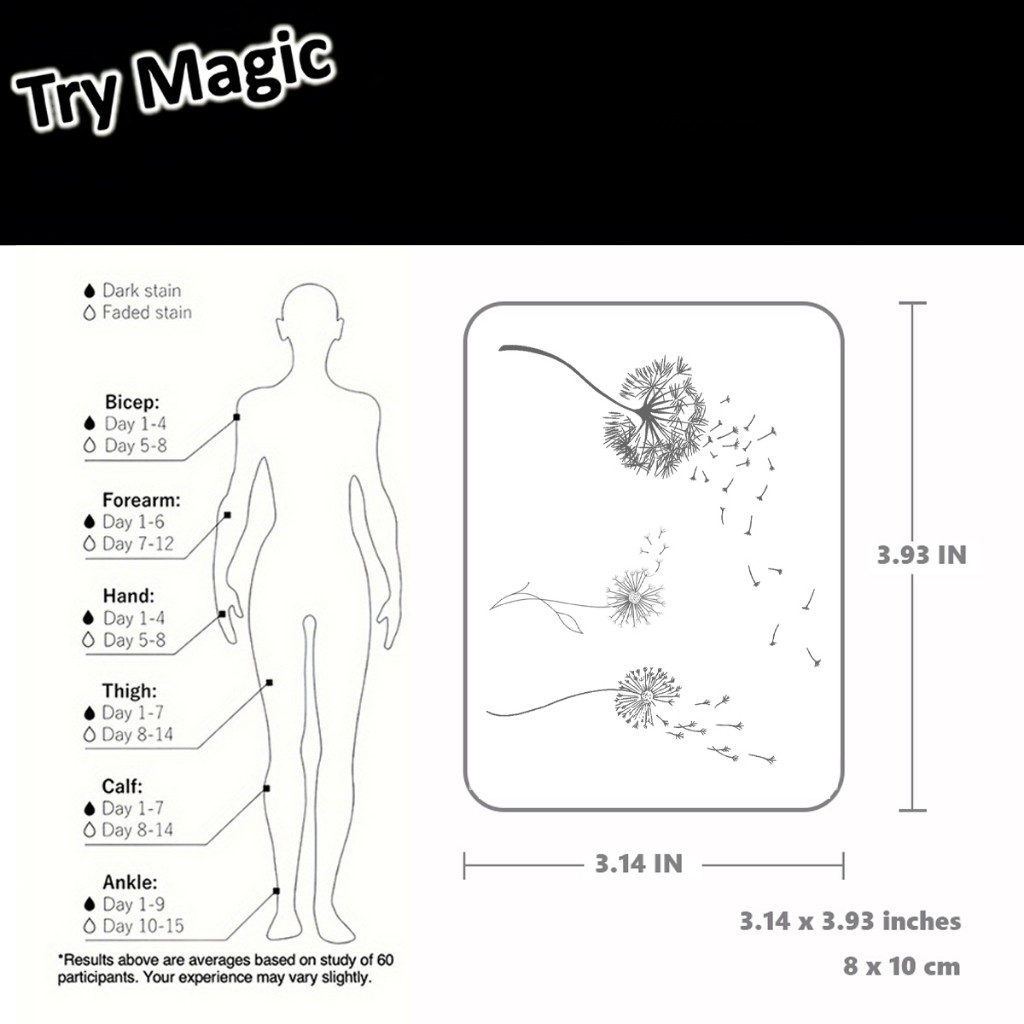 Try Magic

Dark stain
Faded stain

Bicep:
Day 1-4
Day 5-8

Forearm:
Day 1-6
Day 7-12

Hand:
Day 1-4
Day 5-8

Thigh:
Day 1-7
Day 8-14

Calf:
Day 1-7
Day 8-14

Ankle:
Day 1-9
Day 10-15

*Results above are averages based on study of 60 participants. Your experience may vary slightly.

3.93 IN

3.14 IN

3.14 x 3.93 inches

8 x 10 cm